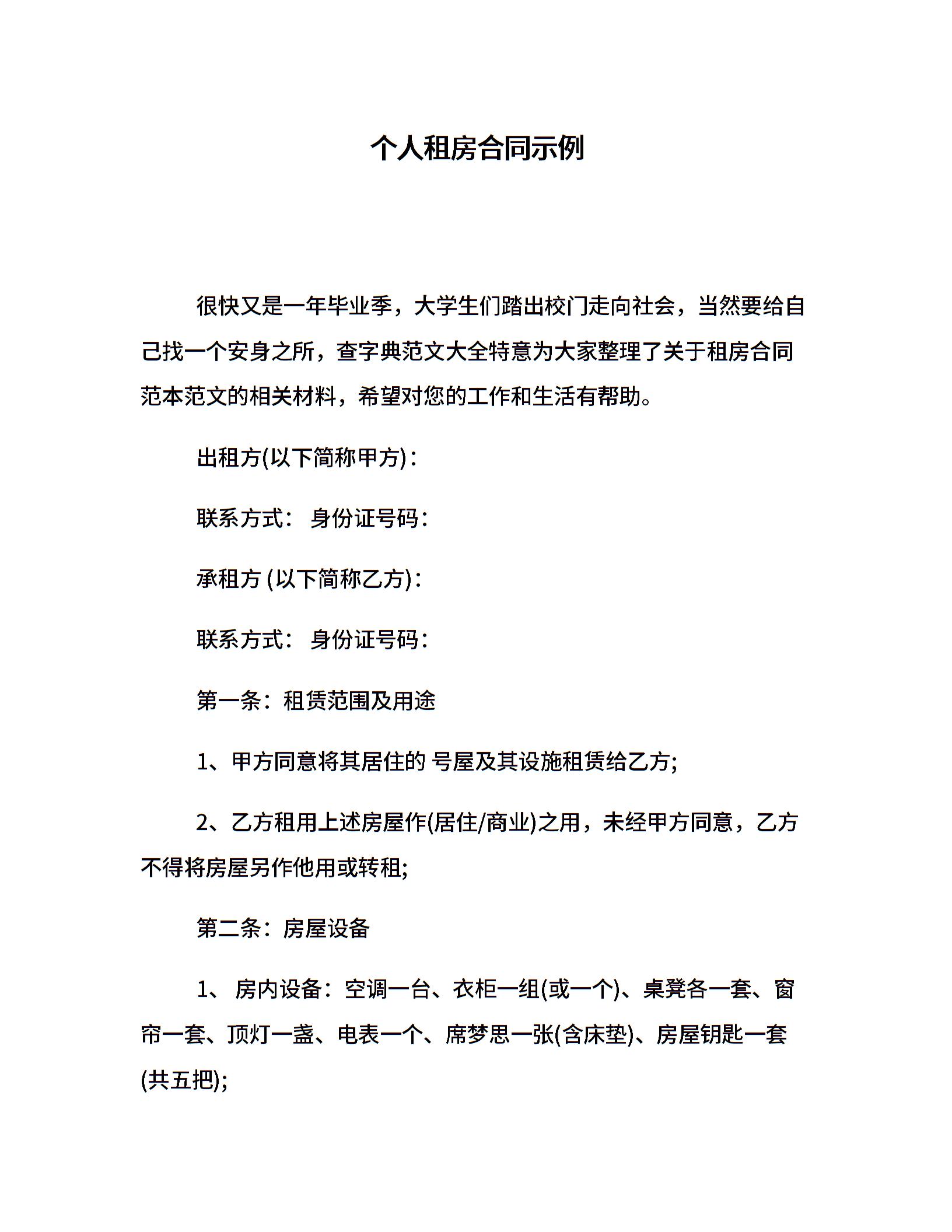 个人租房合同示例

很快又是一年毕业季，大学生们踏出校门走向社会，当然要给自己找一个安身之所，查字典范文大全特意为大家整理了关于租房合同范本范文的相关材料，希望对您的工作和生活有帮助。

出租方(以下简称甲方)：

联系方式： 身份证号码：

承租方 (以下简称乙方)：

联系方式： 身份证号码：

第一条：租赁范围及用途

1、甲方同意将其居住的 号屋及其设施租赁给乙方;

2、乙方租用上述房屋作(居住/商业)之用，未经甲方同意，乙方不得将房屋另作他用或转租;

第二条：房屋设备

1、 房内设备：空调一台、衣柜一组(或一个)、桌凳各一套、窗帘一套、顶灯一盏、电表一个、席梦思一张(含床垫)、房屋钥匙一套(共五把);